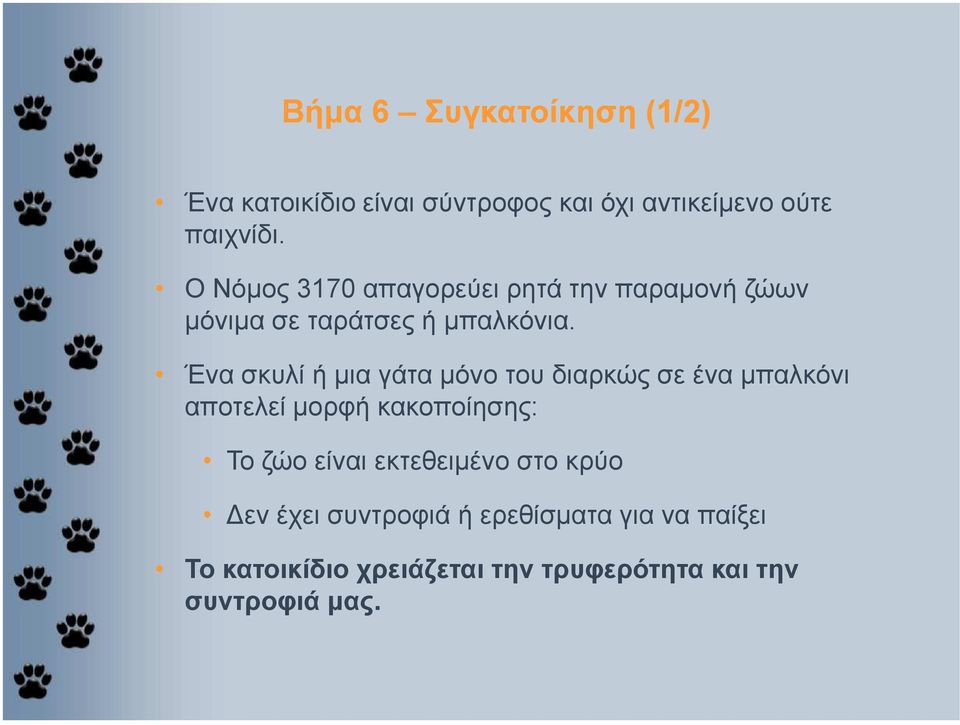 Βήμα 6 – Συγκατοίκηση (1/2)

• Ένα κατοικίδιο είναι σύντροφος και όχι αντικείμενο ούτε παιχνίδι.

• Ο Νόμος 3170 απαγορεύει ρητά την παραμονή ζώων μόνιμα σε ταράτσες ή μπαλκόνια.

• Ένα σκυλί ή μια γάτα μόνο του διαρκώς σε ένα μπαλκόνι αποτελεί μορφή κακοποίησης:

• Το ζώο είναι εκτεθειμένο στο κρύο

• Δεν έχει συντροφιά ή ερεθίσματα για να παίξει

• Το κατοικίδιο χρειάζεται την τρυφερότητα και την συντροφιά μας.